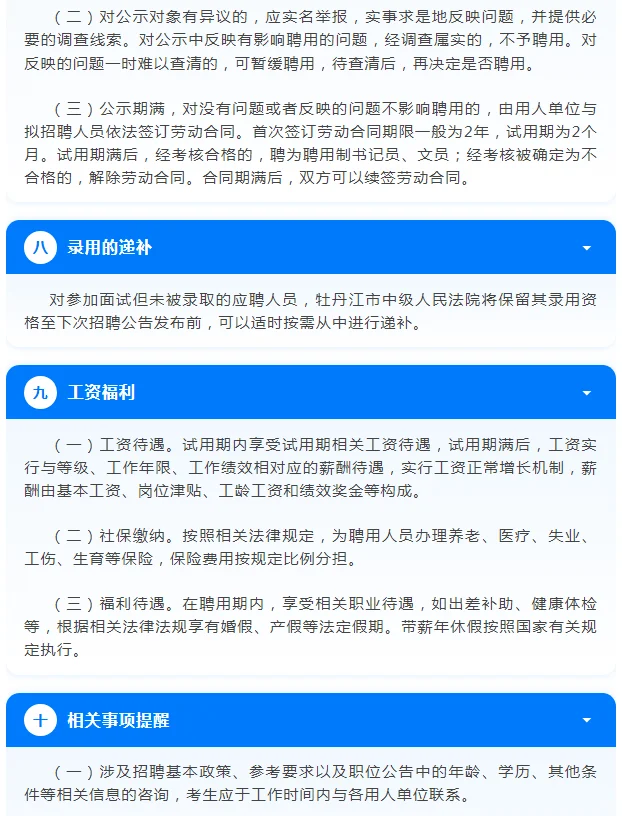 （二）对公示对象有异议的，应实名举报，实事求是地反映问题，并提供必要的调查线索。对公示中反映有影响聘用的问题，经调查属实的，不予聘用。对反映的问题一时难以查清的，可暂缓聘用，待查清后，再决定是否聘用。

（三）公示期满，对没有问题或者反映的问题不影响聘用的，由用人单位与拟招聘人员依法签订劳动合同。首次签订劳动合同期限一般为2年，试用期为2个月。试用期满后，经考核合格的，聘为聘用制书记员、文员；经考核被确定为不合格的，解除劳动合同。合同期满后，双方可以续签劳动合同。

八 录用的递补

对参加面试但未被录取的应聘人员，牡丹江市中级人民法院将保留其录用资格至下次招聘公告发布前，可以适时按需从中进行递补。

九 工资福利

（一）工资待遇。试用期内享受试用期相关工资待遇，试用期满后，工资实行与等级、工作年限、工作绩效相对应的薪酬待遇，实行工资正常增长机制，薪酬由基本工资、岗位津贴、工龄工资和绩效奖金等构成。

（二）社保缴纳。按照相关法律规定，为聘用人员办理养老、医疗、失业、工伤、生育等保险，保险费用按规定比例分担。

（三）福利待遇。在聘用期内，享受相关职业待遇，如出差补助、健康体检等，根据相关法律法规享有婚假、产假等法定假期。带薪年休假按照国家有关规定执行。

十 相关事项提醒

（一）涉及招聘基本政策、参考要求以及职位公告中的年龄、学历、其他条件等相关信息的咨询，考生应于工作时间内与各用人单位联系。